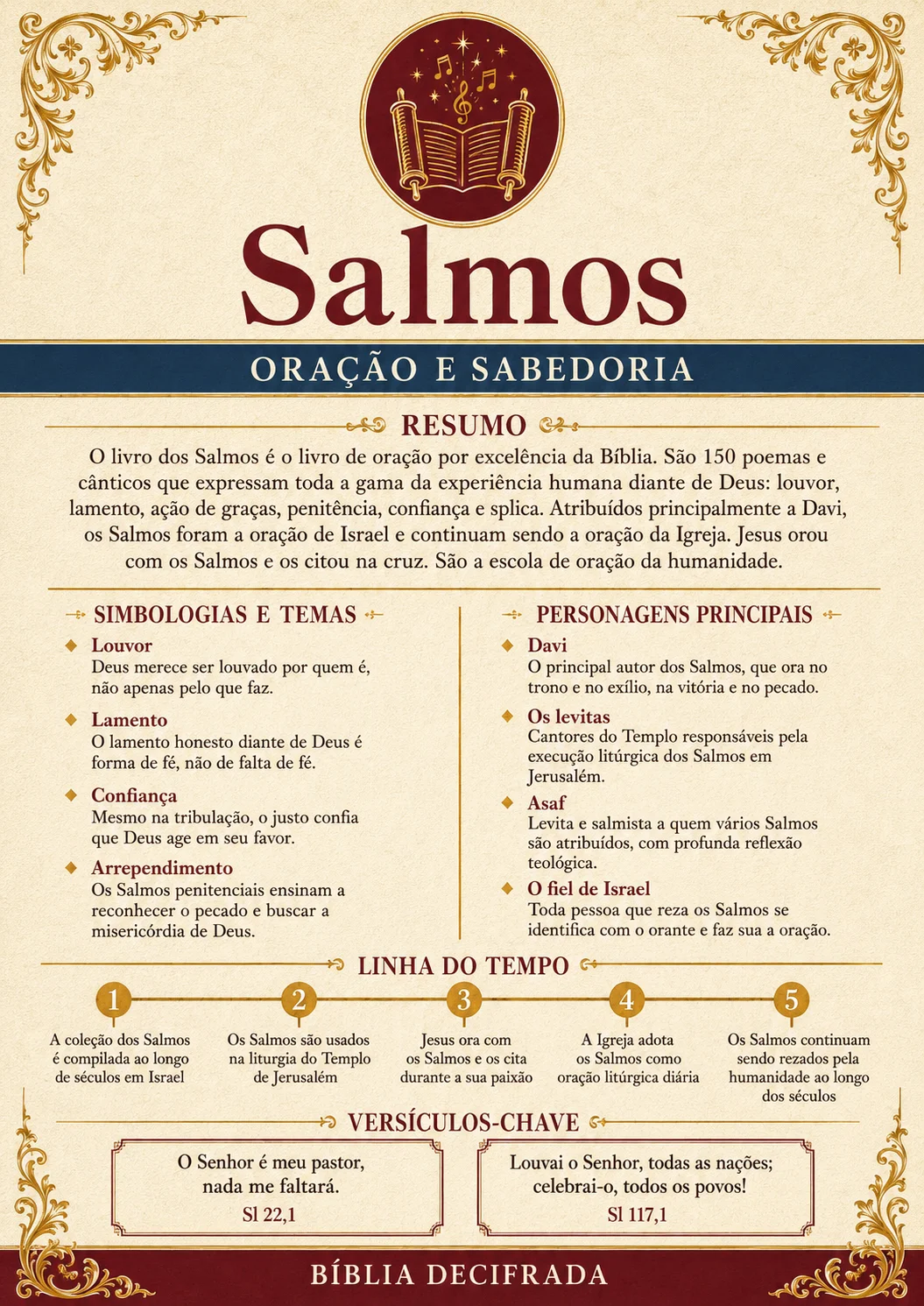 Salmos

ORAÇÃO E SABEDORIA

RESUMO

O livro dos Salmos é o livro de oração por excelência da Bíblia. São 150 poemas e cânticos que expressam toda a gama da experiência humana diante de Deus: louvor, lamento, ação de graças, penitência, confiança e splica. Atribuídos principalmente a Davi, os Salmos foram a oração de Israel e continuam sendo a oração da Igreja. Jesus orou com os Salmos e os citou na cruz. São a escola de oração da humanidade.

SIMBOLOGIAS E TEMAS

Louvor
Deus merece ser louvado por quem é, não apenas pelo que faz.

Lamento
O lamento honesto diante de Deus é forma de fé, não de falta de fé.

Confiança
Mesmo na tribulação, o justo confia que Deus age em seu favor.

Arrependimento
Os Salmos penitenciais ensinam a reconhecer o pecado e buscar a misericórdia de Deus.

PERSONAGENS PRINCIPAIS

Davi
O principal autor dos Salmos, que ora no trono e no exílio, na vitória e no pecado.

Os levitas
Cantores do Templo responsáveis pela execução litúrgica dos Salmos em Jerusalém.

Asaf
Levita e salmista a quem vários Salmos são atribuídos, com profunda reflexão teológica.

O fiel de Israel
Toda pessoa que reza os Salmos se identifica com o orante e faz sua a oração.

LINHA DO TEMPO

1
A coleção dos Salmos é compilada ao longo de séculos em Israel

2
Os Salmos são usados na liturgia do Templo de Jerusalém

3
Jesus ora com os Salmos e os cita durante a sua paixão

4
A Igreja adota os Salmos como oração litúrgica diária

5
Os Salmos continuam sendo rezados pela humanidade ao longo dos séculos

VERSÍCULOS-CHAVE

O Senhor é meu pastor, nada me faltará.
Sl 22,1

Louvai o Senhor, todas as nações; celebrai-o, todos os povos!
Sl 117,1

BÍBLIA DECIFRADA